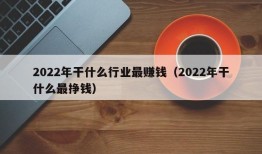 2022年干什么行业最赚钱（2022年干什么最挣钱）